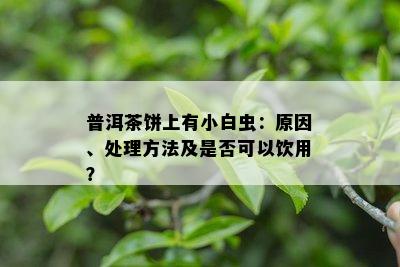 普洱茶饼上有小白虫：原因、处理方法及是否可以饮用？